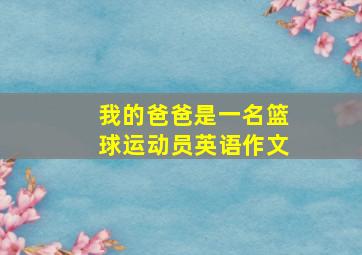 我的爸爸是一名篮球运动员英语作文